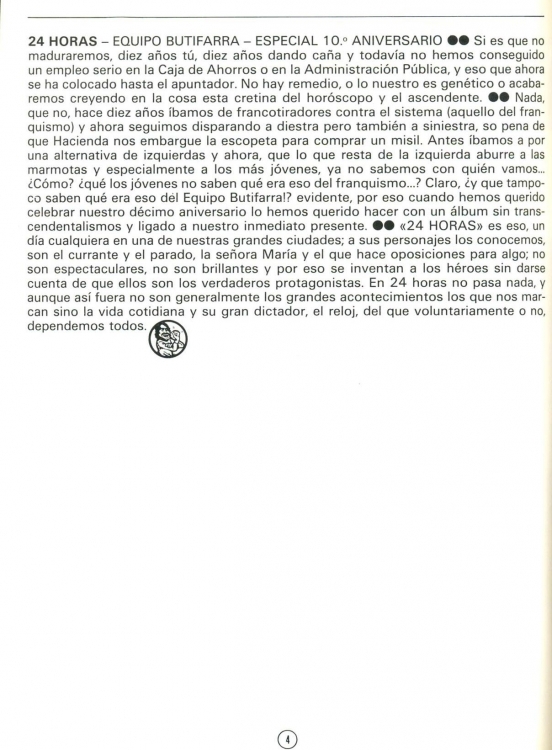 24 HORAS – EQUIPO BUTIFARRA – ESPECIAL 10.º ANIVERSARIO ●● Si es que no maduraremos, diez años tú, diez años dando caña y todavía no hemos conseguido un empleo serio en la Caja de Ahorros o en la Administración Pública, y eso que ahora se ha colocado hasta el apuntador. No hay remedio, o lo nuestro es genético o acabaremos creyendo en la cosa esta cretina del horóscopo y el ascendente. ●● Nada, que no, hace diez años íbamos de francotiradores contra el sistema (aquello del franquismo) y ahora seguimos disparando a diestra pero también a siniestra, so pena de que Hacienda nos embargue la escopeta para comprar un misil. Antes íbamos a por una alternativa de izquierdas y ahora, que lo que resta de la izquierda aburre a las marmotas y especialmente a los más jóvenes, ya no sabemos con quién vamos... ¿Cómo? ¿qué los jóvenes no saben qué era eso del franquismo...? Claro, ¿y que tampoco saben qué era eso del Equipo Butifarra!? evidente, por eso cuando hemos querido celebrar nuestro décimo aniversario lo hemos querido hacer con un álbum sin transcendentalismos y ligado a nuestro inmediato presente. ●● «24 HORAS» es eso, un día cualquiera en una de nuestras grandes ciudades; a sus personajes los conocemos, son el currante y el parado, la señora María y el que hace oposiciones para algo; no son espectaculares, no son brillantes y por eso se inventan a los héroes sin darse cuenta de que ellos son los verdaderos protagonistas. En 24 horas no pasa nada, y aunque así fuera no son generalmente los grandes acontecimientos los que nos marcan sino la vida cotidiana y su gran dictador, el reloj, del que voluntariamente o no, dependemos todos.

4